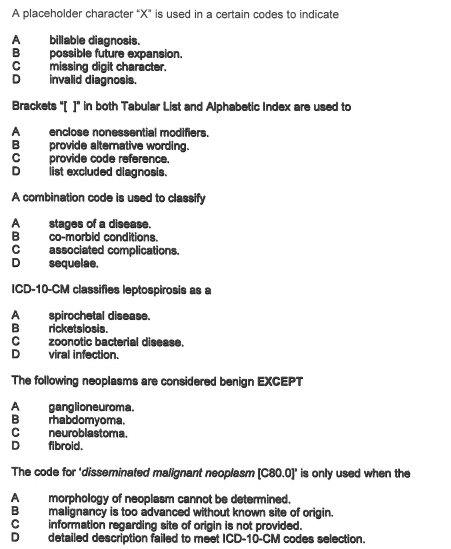 A placeholder character "X" is used in a certain codes to indicate

A billable diagnosis.
B possible future expansion.
C missing digit character.
D invalid diagnosis.

Brackets "[ ]" in both Tabular List and Alphabetic Index are used to

A enclose nonessential modifiers.
B provide alternative wording.
C provide code reference.
D list excluded diagnosis.

A combination code is used to classify

A stages of a disease.
B co-morbid conditions.
C associated complications.
D sequelae.

ICD-10-CM classifies leptospirosis as a

A spirochetal disease.
B ricketsiosis.
C zoonotic bacterial disease.
D viral infection.

The following neoplasms are considered benign EXCEPT

A ganglioneuroma.
B rhabdomyoma.
C neuroblastoma.
D fibroid.

The code for 'disseminated malignant neoplasm [C80.0]' is only used when the

A morphology of neoplasm cannot be determined.
B malignancy is too advanced without known site of origin.
C information regarding site of origin is not provided.
D detailed description failed to meet ICD-10-CM codes selection.